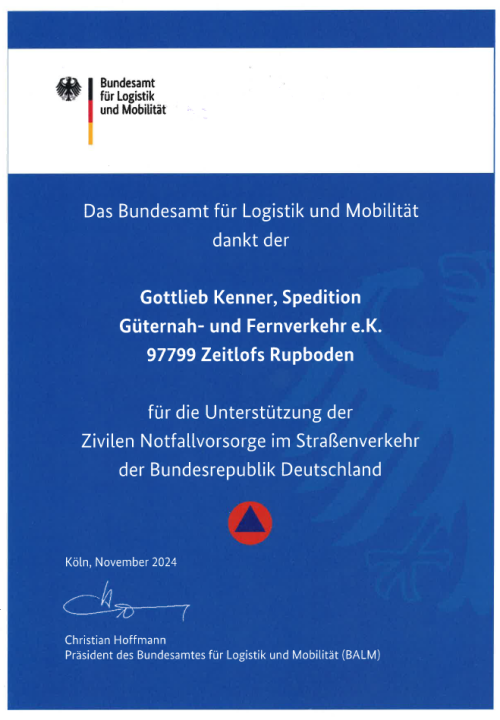 Bundesamt
für Logistik
und Mobilität

Das Bundesamt für Logistik und Mobilität
dankt der

Gottlieb Kenner, Spedition
Güternah- und Fernverkehr e.K.
97799 Zeitlofs Rupboden

für die Unterstützung der
Zivilen Notfallvorsorge im Straßenverkehr
der Bundesrepublik Deutschland

Köln, November 2024

Christian Hoffmann
Präsident des Bundesamtes für Logistik und Mobilität (BALM)